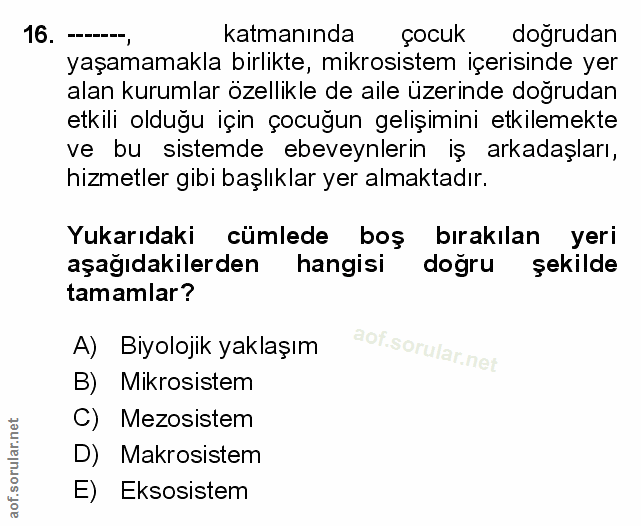 16. -------, katmanında çocuk doğrudan yaşamamakla birlikte, mikrosistem içerisinde yer alan kurumlar özellikle de aile üzerinde doğrudan etkili olduğu için çocuğun gelişimini etkilemekte ve bu sistemde ebeveynlerin iş arkadaşları, hizmetler gibi başlıklar yer almaktadır.

Yukarıdaki cümlede boş bırakılan yeri aşağıdakilerden hangisi doğru şekilde tamamlar?

A) Biyolojik yaklaşım
B) Mikrosistem
C) Mezosistem
D) Makrosistem
E) Eksosistem

aof.sorular.net